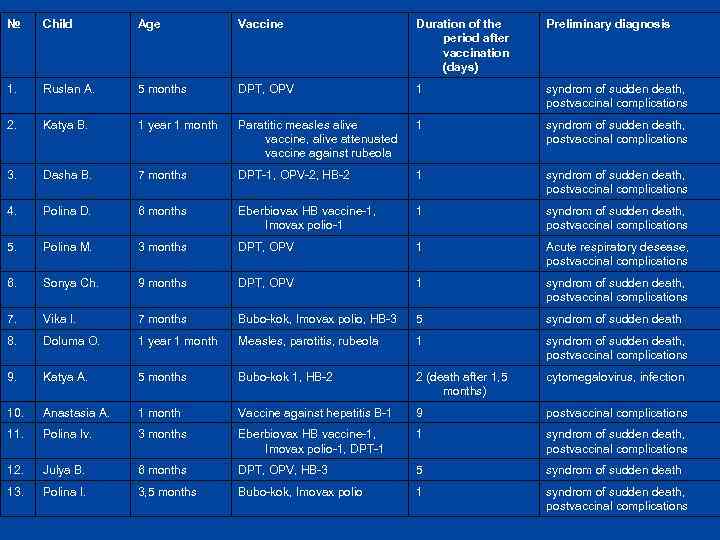 | № | Child | Age | Vaccine | Duration of the period after vaccination (days) | Preliminary diagnosis |
|---|---|---|---|---|---|
| 1. | Ruslan A. | 5 months | DPT, OPV | 1 | syndrom of sudden death, postvaccinal complications |
| 2. | Katya B. | 1 year 1 month | Paratitic measles alive vaccine, alive attenuated vaccine against rubeola | 1 | syndrom of sudden death, postvaccinal complications |
| 3. | Dasha B. | 7 months | DPT-1, OPV-2, HB-2 | 1 | syndrom of sudden death, postvaccinal complications |
| 4. | Polina D. | 6 months | Eberbiovax HB vaccine-1, Imovax polio-1 | 1 | syndrom of sudden death, postvaccinal complications |
| 5. | Polina M. | 3 months | DPT, OPV | 1 | Acute respiratory desease, postvaccinal complications |
| 6. | Sonya Ch. | 9 months | DPT, OPV | 1 | syndrom of sudden death, postvaccinal complications |
| 7. | Vika I. | 7 months | Bubo-kok, Imovax polio, HB-3 | 5 | syndrom of sudden death |
| 8. | Doluma O. | 1 year 1 month | Measles, parotitis, rubeola | 1 | syndrom of sudden death, postvaccinal complications |
| 9. | Katya A. | 5 months | Bubo-kok 1, HB-2 | 2 (death after 1,5 months) | cytomegalovirus, infection |
| 10. | Anastasia A. | 1 month | Vaccine against hepatitis B-1 | 9 | postvaccinal complications |
| 11. | Polina Iv. | 3 months | Eberbiovax HB vaccine-1, Imovax polio-1, DPT-1 | 1 | syndrom of sudden death, postvaccinal complications |
| 12. | Julya B. | 6 months | DPT, OPV, HB-3 | 5 | syndrom of sudden death |
| 13. | Polina I. | 3,5 months | Bubo-kok, Imovax polio | 1 | syndrom of sudden death, postvaccinal complications |